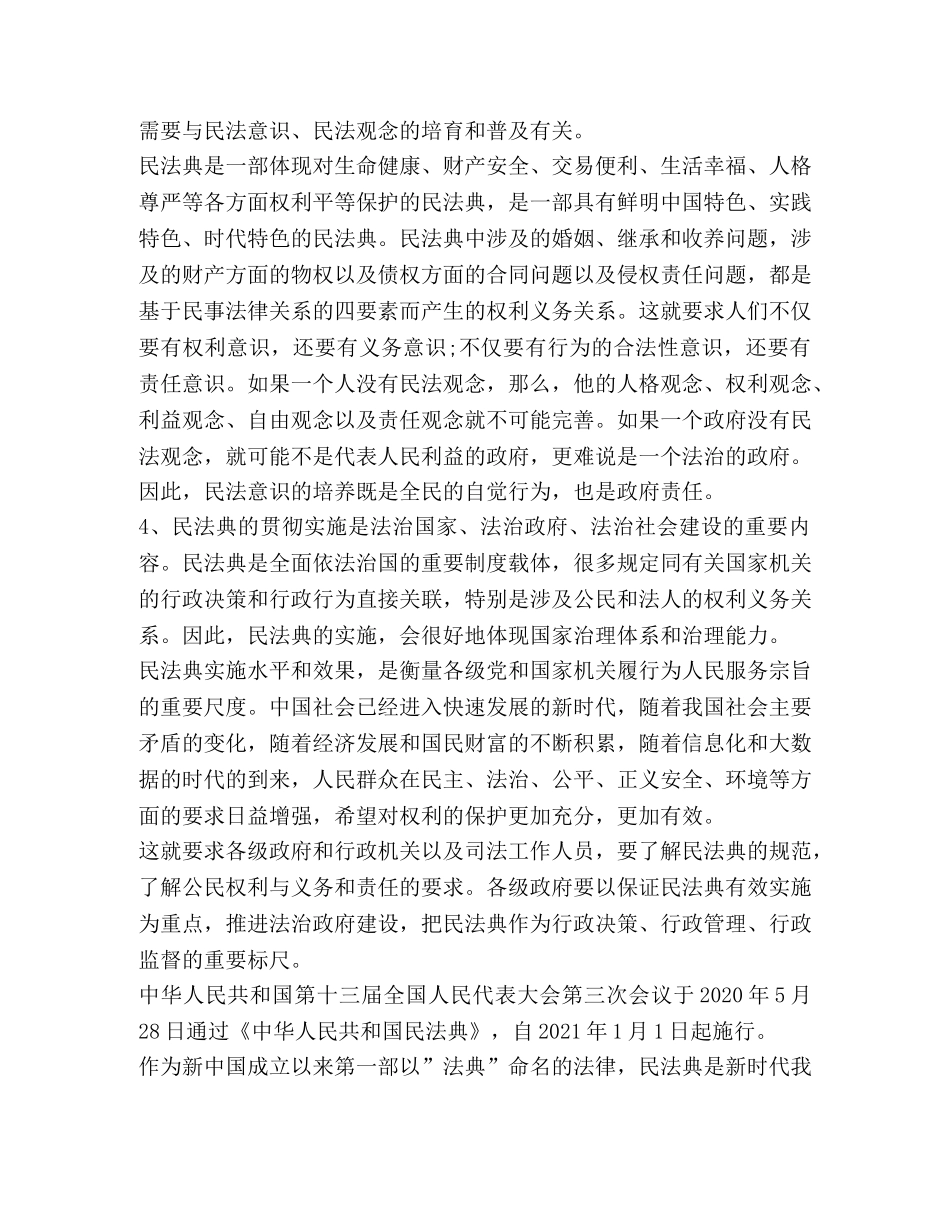 需要与民法意识、民法观念的培育和普及有关。

民法典是一部体现对生命健康、财产安全、交易便利、生活幸福、人格尊严等各方面权利平等保护的民法典，是一部具有鲜明中国特色、实践特色、时代特色的民法典。民法典中涉及的婚姻、继承和收养问题，涉及的财产方面的物权以及债权方面的合同问题以及侵权责任问题，都是基于民事法律关系的四要素而产生的权利义务关系。这就要求人们不仅要有权利意识，还要有义务意识;不仅要有行为的合法性意识，还要有责任意识。如果一个人没有民法观念，那么，他的人格观念、权利观念、利益观念、自由观念以及责任观念就不可能完善。如果一个政府没有民法观念，就可能不是代表人民利益的政府，更难说是一个法治的政府。因此，民法意识的培养既是全民的自觉行为，也是政府责任。

4、民法典的贯彻实施是法治国家、法治政府、法治社会建设的重要内容。民法典是全面依法治国的重要制度载体，很多规定同有关国家机关的行政决策和行政行为直接关联，特别是涉及公民和法人的权利义务关系。因此，民法典的实施，会很好地体现国家治理体系和治理能力。

民法典实施水平和效果，是衡量各级党和国家机关履行为人民服务宗旨的重要尺度。中国社会已经进入快速发展的新时代，随着我国社会主要矛盾的变化，随着经济发展和国民财富的不断积累，随着信息化和大数据的时代的到来，人民群众在民主、法治、公平、正义安全、环境等方面的要求日益增强，希望对权利的保护更加充分，更加有效。

这就要求各级政府和行政机关以及司法工作人员，要了解民法典的规范，了解公民权利与义务和责任的要求。各级政府要以保证民法典有效实施为重点，推进法治政府建设，把民法典作为行政决策、行政管理、行政监督的重要标尺。

中华人民共和国第十三届全国人民代表大会第三次会议于 2020 年 5 月 28 日通过《中华人民共和国民法典》，自 2021 年 1 月 1 日起施行。

作为新中国成立以来第一部以”法典”命名的法律，民法典是新时代我